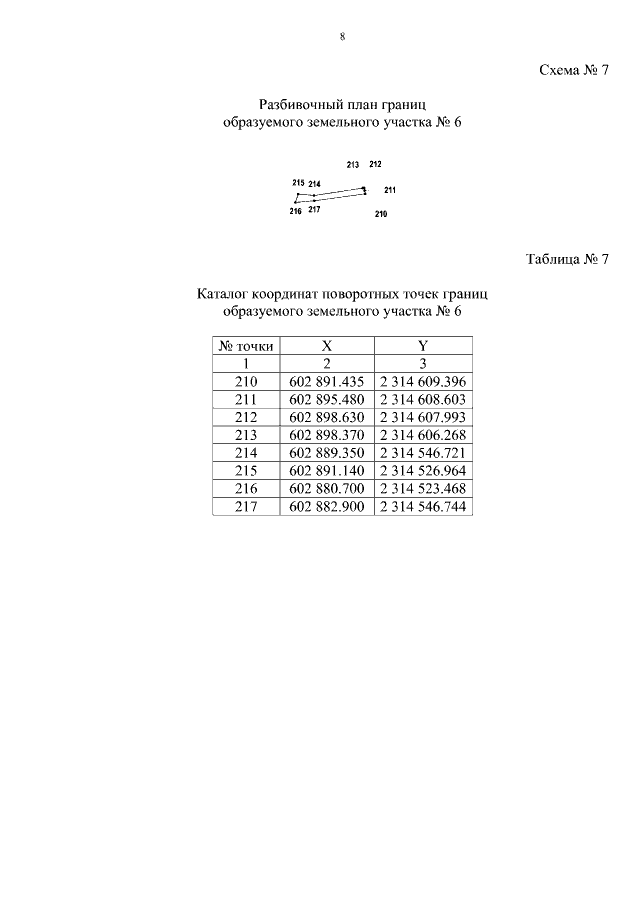 8

Схема № 7

Разбивочный план границ образуемого земельного участка № 6

213 212
215 214
211
216 217
210

Таблица № 7

Каталог координат поворотных точек границ образуемого земельного участка № 6

| № точки | X | Y |
|---|---|---|
| 1 | 2 | 3 |
| 210 | 602 891.435 | 2 314 609.396 |
| 211 | 602 895.480 | 2 314 608.603 |
| 212 | 602 898.630 | 2 314 607.993 |
| 213 | 602 898.370 | 2 314 606.268 |
| 214 | 602 889.350 | 2 314 546.721 |
| 215 | 602 891.140 | 2 314 526.964 |
| 216 | 602 880.700 | 2 314 523.468 |
| 217 | 602 882.900 | 2 314 546.744 |